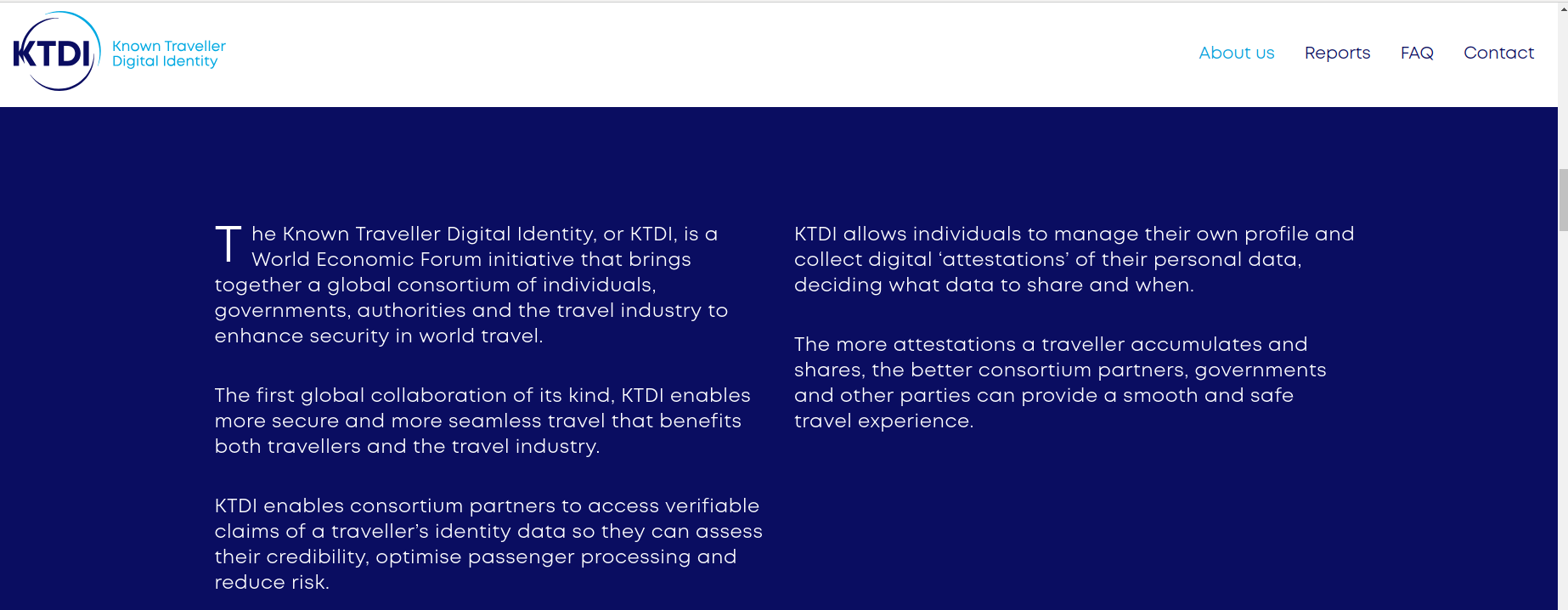 KTDI Known Traveller Digital Identity

About us Reports FAQ Contact

The Known Traveller Digital Identity, or KTDI, is a World Economic Forum initiative that brings together a global consortium of individuals, governments, authorities and the travel industry to enhance security in world travel.

The first global collaboration of its kind, KTDI enables more secure and more seamless travel that benefits both travellers and the travel industry.

KTDI enables consortium partners to access verifiable claims of a traveller's identity data so they can assess their credibility, optimise passenger processing and reduce risk.

KTDI allows individuals to manage their own profile and collect digital 'attestations' of their personal data, deciding what data to share and when.

The more attestations a traveller accumulates and shares, the better consortium partners, governments and other parties can provide a smooth and safe travel experience.